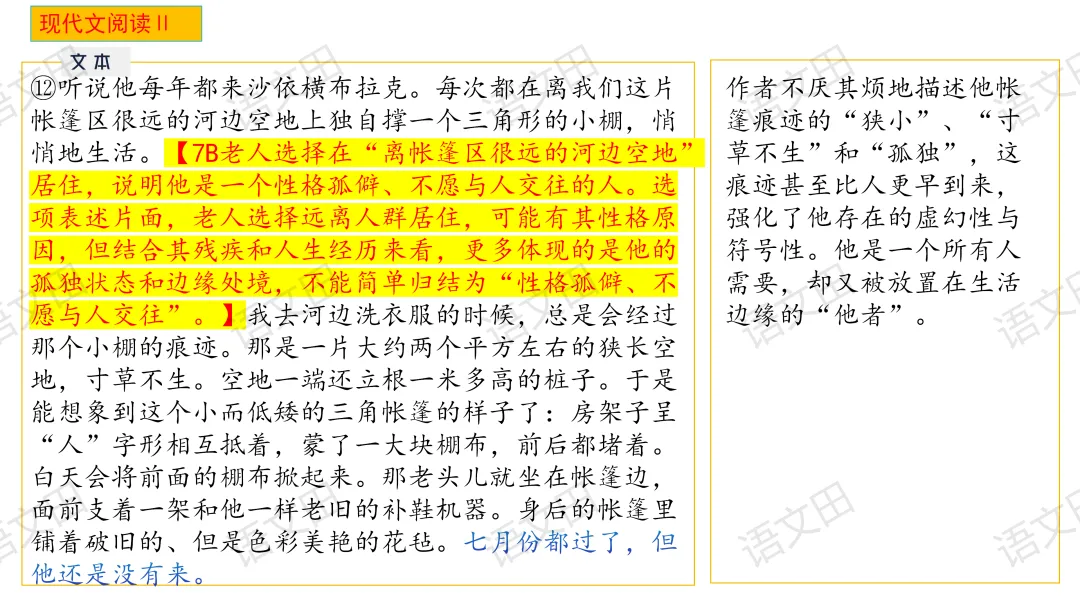 现代文阅读Ⅱ

文本

⑫听说他每年都来沙依横布拉克。每次都在离我们这片帐篷区很远的河边空地上独自撑一个三角形的小棚，悄悄地生活。【7B老人选择在“离帐篷区很远的河边空地”居住，说明他是一个性格孤僻、不愿与人交往的人。选项表述片面，老人选择远离人群居住，可能有其性格原因，但结合其残疾和人生经历来看，更多体现的是他的孤独状态和边缘处境，不能简单归结为“性格孤僻、不愿与人交往”。】我去河边洗衣服的时候，总是会经过那个小棚的痕迹。那是一片大约两个平方左右的狭长空地，寸草不生。空地一端还立根一米多高的桩子。于是能想象到这个小而低矮的三角帐篷的样子了：房架子呈“人”字形相互抵着，蒙了一大块棚布，前后都堵着。白天会将前面的棚布掀起来。那老头儿就坐在帐篷边，面前支着一架和他一样老旧的补鞋机器。身后的帐篷里铺着破旧的、但是色彩美艳的花毡。七月份都过了，但他还是没有来。

作者不厌其烦地描述他帐篷痕迹的“狭小”、“寸草不生”和“孤独”，这痕迹甚至比人更早到来，强化了他存在的虚幻性与符号性。他是一个所有人需要，却又被放置在生活边缘的“他者”。

语文田